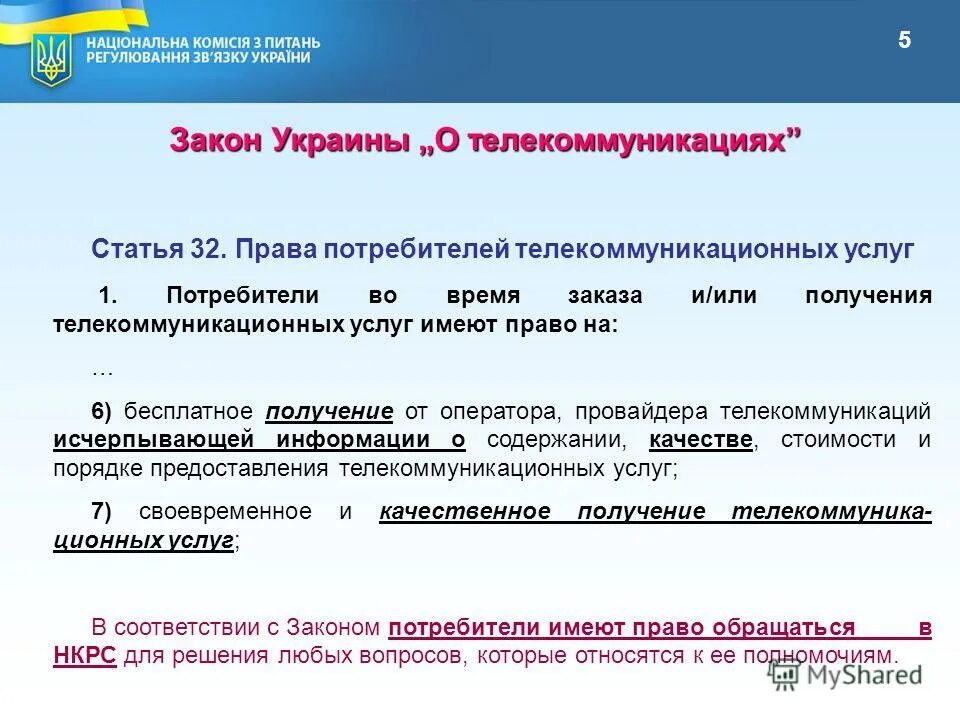 НАЦІОНАЛЬНА КОМІСІЯ З ПИТАНЬ РЕГУЛЮВАННЯ ЗВ'ЯЗКУ УКРАЇНИ

5

Закон Украины „О телекоммуникациях"

Статья 32. Права потребителей телекоммуникационных услуг

1. Потребители во время заказа и/или получения телекоммуникационных услуг имеют право на:

…

6) бесплатное получение от оператора, провайдера телекоммуникаций исчерпывающей информации о содержании, качестве, стоимости и порядке предоставления телекоммуникационных услуг;

7) своевременное и качественное получение телекоммуникационных услуг;

В соответствии с Законом потребители имеют право обращаться в НКРС для решения любых вопросов, которые относятся к ее полномочиям.

MyShared